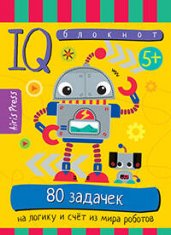 IQ блокнот

5+

Airis Press

80 задачек

на логику и счёт из мира роботов